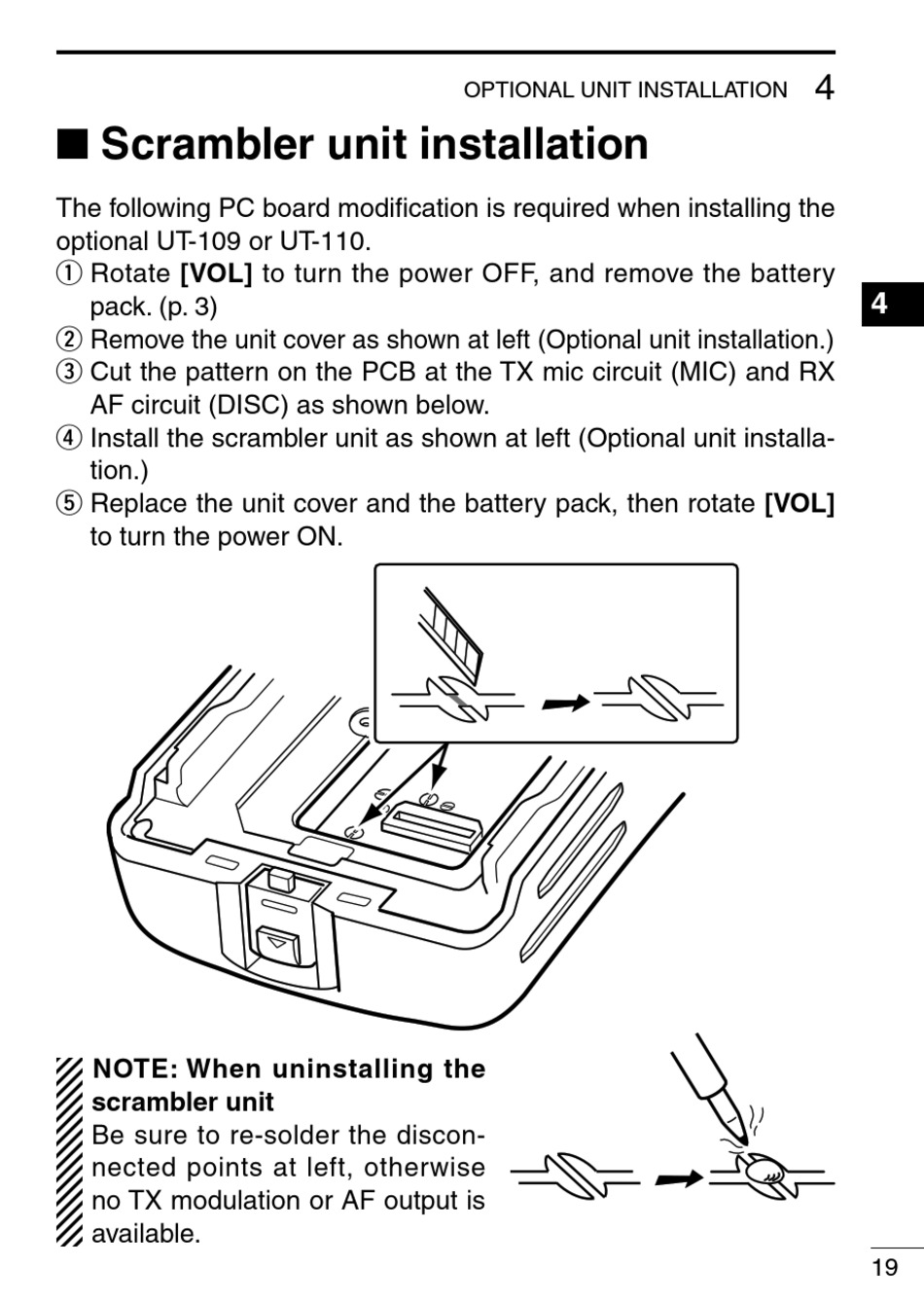 OPTIONAL UNIT INSTALLATION 4

■ Scrambler unit installation

The following PC board modification is required when installing the optional UT-109 or UT-110.
① Rotate **[VOL]** to turn the power OFF, and remove the battery pack. (p. 3)
② Remove the unit cover as shown at left (Optional unit installation.)
③ Cut the pattern on the PCB at the TX mic circuit (MIC) and RX AF circuit (DISC) as shown below.
④ Install the scrambler unit as shown at left (Optional unit installation.)
⑤ Replace the unit cover and the battery pack, then rotate **[VOL]** to turn the power ON.

4

**NOTE: When uninstalling the scrambler unit**
Be sure to re-solder the disconnected points at left, otherwise no TX modulation or AF output is available.

19